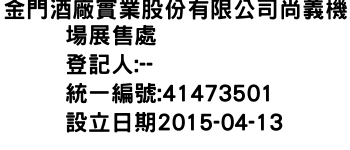 金門酒廠實業股份有限公司尚義機場展售處
登記人:--
統一編號:41473501
設立日期2015-04-13